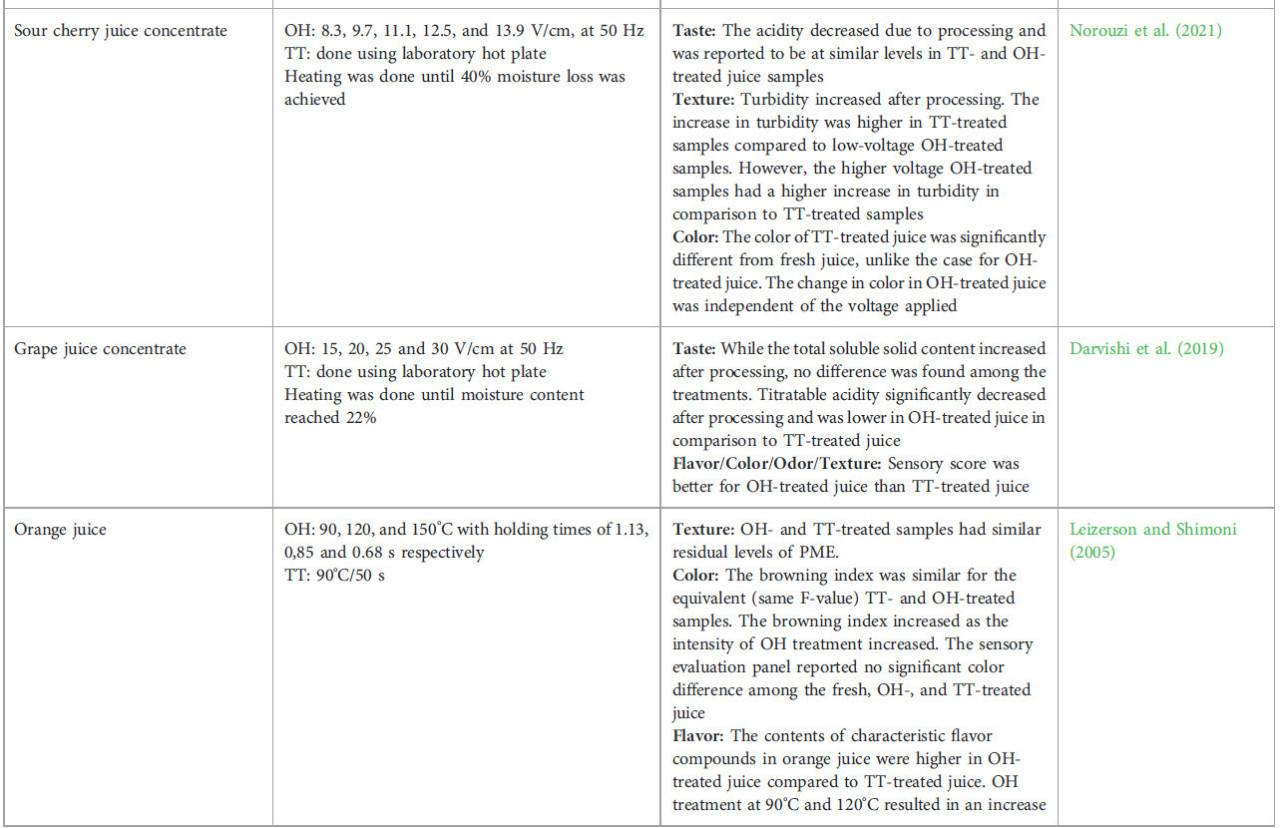 | Sour cherry juice concentrate | OH: 8.3, 9.7, 11.1, 12.5, and 13.9 V/cm, at 50 Hz TT: done using laboratory hot plate Heating was done until 40% moisture loss was achieved | Taste: The acidity decreased due to processing and was reported to be at similar levels in TT- and OH-treated juice samples Texture: Turbidity increased after processing. The increase in turbidity was higher in TT-treated samples compared to low-voltage OH-treated samples. However, the higher voltage OH-treated samples had a higher increase in turbidity in comparison to TT-treated samples Color: The color of TT-treated juice was significantly different from fresh juice, unlike the case for OH-treated juice. The change in color in OH-treated juice was independent of the voltage applied | Norouzi et al. (2021) |
|---|---|---|---|
| Grape juice concentrate | OH: 15, 20, 25 and 30 V/cm at 50 Hz TT: done using laboratory hot plate Heating was done until moisture content reached 22% | Taste: While the total soluble solid content increased after processing, no difference was found among the treatments. Titratable acidity significantly decreased after processing and was lower in OH-treated juice in comparison to TT-treated juice Flavor/Color/Odor/Texture: Sensory score was better for OH-treated juice than TT-treated juice | Darvishi et al. (2019) |
| Orange juice | OH: 90, 120, and 150°C with holding times of 1.13, 0,85 and 0.68 s respectively TT: 90°C/50 s | Texture: OH- and TT-treated samples had similar residual levels of PME. Color: The browning index was similar for the equivalent (same F-value) TT- and OH-treated samples. The browning index increased as the intensity of OH treatment increased. The sensory evaluation panel reported no significant color difference among the fresh, OH-, and TT-treated juice Flavor: The contents of characteristic flavor compounds in orange juice were higher in OH-treated juice compared to TT-treated juice. OH treatment at 90°C and 120°C resulted in an increase | Leizerson and Shimoni (2005) |